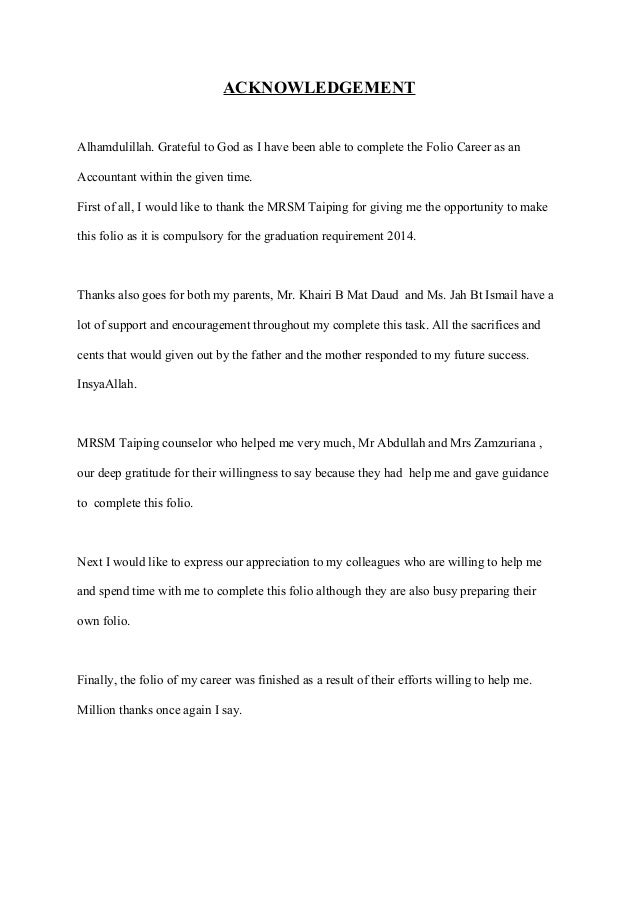 ACKNOWLEDGEMENT

Alhamdulillah. Grateful to God as I have been able to complete the Folio Career as an Accountant within the given time.
First of all, I would like to thank the MRSM Taiping for giving me the opportunity to make this folio as it is compulsory for the graduation requirement 2014.

Thanks also goes for both my parents, Mr. Khairi B Mat Daud and Ms. Jah Bt Ismail have a lot of support and encouragement throughout my complete this task. All the sacrifices and cents that would given out by the father and the mother responded to my future success. InsyaAllah.

MRSM Taiping counselor who helped me very much, Mr Abdullah and Mrs Zamzuriana , our deep gratitude for their willingness to say because they had help me and gave guidance to complete this folio.

Next I would like to express our appreciation to my colleagues who are willing to help me and spend time with me to complete this folio although they are also busy preparing their own folio.

Finally, the folio of my career was finished as a result of their efforts willing to help me. Million thanks once again I say.